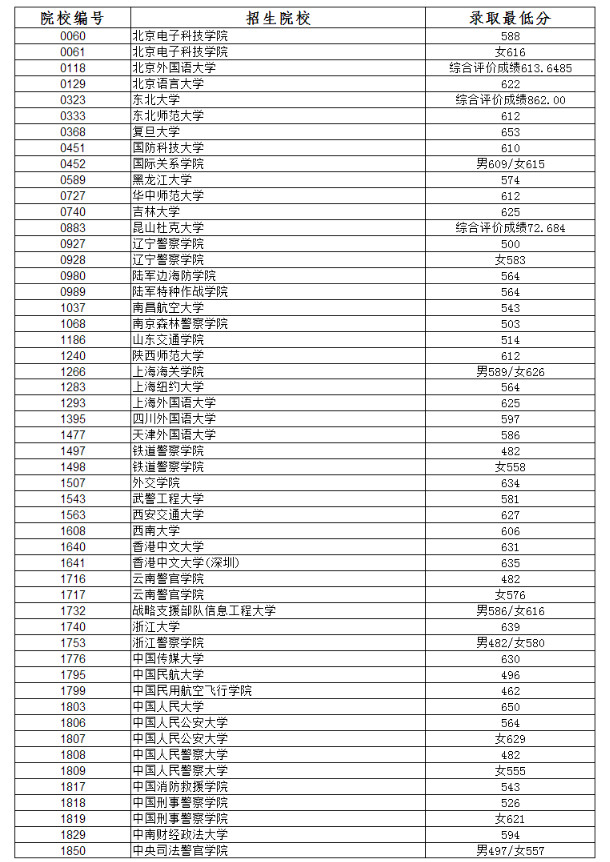 | 院校编号 | 招生院校 | 录取最低分 |
|---|---|---|
| 0060 | 北京电子科技学院 | 588 |
| 0061 | 北京电子科技学院 | 女616 |
| 0118 | 北京外国语大学 | 综合评价成绩613.6485 |
| 0129 | 北京语言大学 | 622 |
| 0323 | 东北大学 | 综合评价成绩862.00 |
| 0333 | 东北师范大学 | 612 |
| 0368 | 复旦大学 | 653 |
| 0451 | 国防科技大学 | 610 |
| 0452 | 国际关系学院 | 男609/女615 |
| 0589 | 黑龙江大学 | 574 |
| 0727 | 华中师范大学 | 612 |
| 0740 | 吉林大学 | 625 |
| 0883 | 昆山杜克大学 | 综合评价成绩72.684 |
| 0927 | 辽宁警察学院 | 500 |
| 0928 | 辽宁警察学院 | 女583 |
| 0980 | 陆军边海防学院 | 564 |
| 0989 | 陆军特种作战学院 | 564 |
| 1037 | 南昌航空大学 | 543 |
| 1068 | 南京森林警察学院 | 503 |
| 1186 | 山东交通学院 | 514 |
| 1240 | 陕西师范大学 | 612 |
| 1266 | 上海海关学院 | 男589/女626 |
| 1283 | 上海纽约大学 | 564 |
| 1293 | 上海外国语大学 | 625 |
| 1395 | 四川外国语大学 | 597 |
| 1477 | 天津外国语大学 | 586 |
| 1497 | 铁道警察学院 | 482 |
| 1498 | 铁道警察学院 | 女558 |
| 1507 | 外交学院 | 634 |
| 1543 | 武警工程大学 | 581 |
| 1563 | 西安交通大学 | 627 |
| 1608 | 西南大学 | 606 |
| 1640 | 香港中文大学 | 631 |
| 1641 | 香港中文大学(深圳) | 635 |
| 1716 | 云南警官学院 | 482 |
| 1717 | 云南警官学院 | 女576 |
| 1732 | 战略支援部队信息工程大学 | 男586/女616 |
| 1740 | 浙江大学 | 639 |
| 1753 | 浙江警察学院 | 男482/女580 |
| 1776 | 中国传媒大学 | 630 |
| 1795 | 中国民航大学 | 496 |
| 1799 | 中国民用航空飞行学院 | 462 |
| 1803 | 中国人民大学 | 650 |
| 1806 | 中国人民公安大学 | 564 |
| 1807 | 中国人民公安大学 | 女629 |
| 1808 | 中国人民警察大学 | 482 |
| 1809 | 中国人民警察大学 | 女555 |
| 1817 | 中国消防救援学院 | 543 |
| 1818 | 中国刑事警察学院 | 526 |
| 1819 | 中国刑事警察学院 | 女621 |
| 1829 | 中南财经政法大学 | 594 |
| 1850 | 中央司法警官学院 | 男497/女557 |